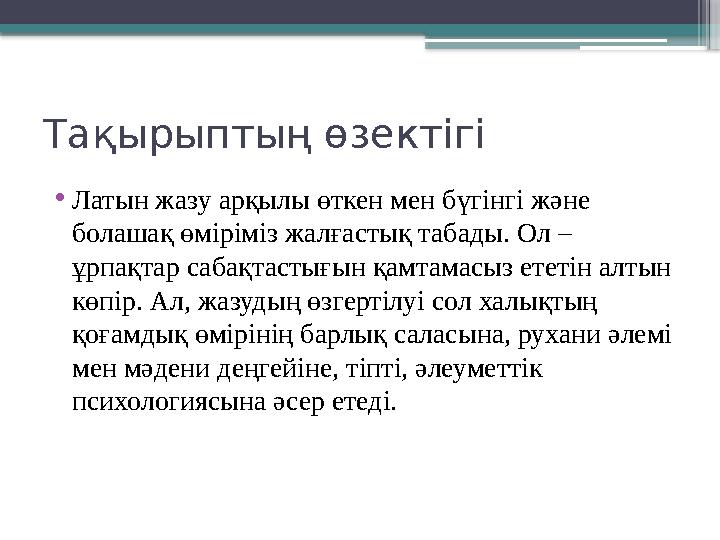 Тақырыптың өзектігі

• Латын жазу арқылы өткен мен бүгінгі және болашақ өміріміз жалғастық табады. Ол – ұрпақтар сабақтастығын қамтамасыз ететін алтын көпір. Ал, жазудың өзгертілуі сол халықтың қоғамдық өмірінің барлық саласына, рухани әлемі мен мәдени деңгейіне, тіпті, әлеуметтік психологиясына әсер етеді.